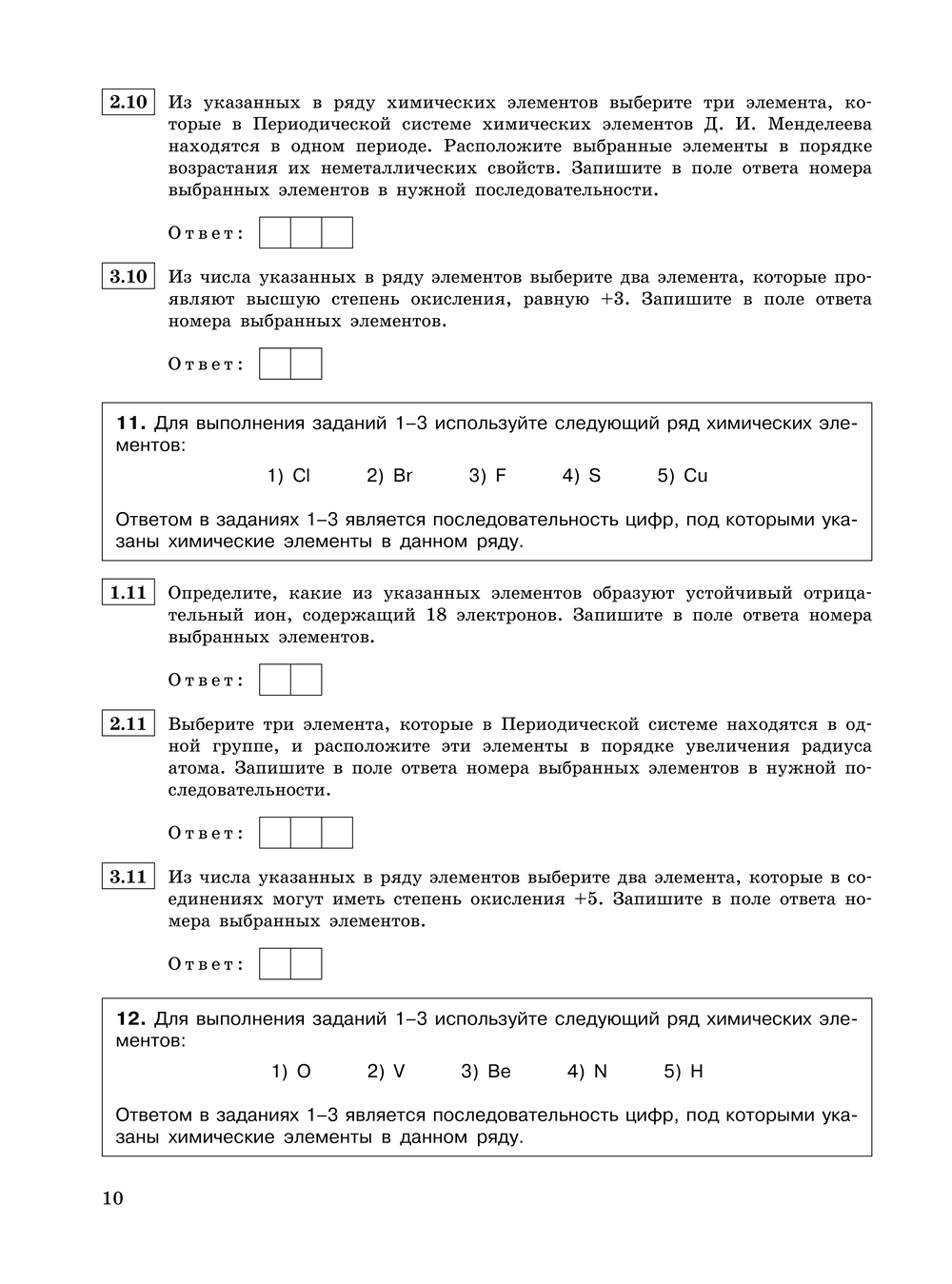 2.10 Из указанных в ряду химических элементов выберите три элемента, которые в Периодической системе химических элементов Д. И. Менделеева находятся в одном периоде. Расположите выбранные элементы в порядке возрастания их неметаллических свойств. Запишите в поле ответа номера выбранных элементов в нужной последовательности.

Ответ:

3.10 Из числа указанных в ряду элементов выберите два элемента, которые проявляют высшую степень окисления, равную +3. Запишите в поле ответа номера выбранных элементов.

Ответ:

11. Для выполнения заданий 1–3 используйте следующий ряд химических элементов:

1) Cl 2) Br 3) F 4) S 5) Cu

Ответом в заданиях 1–3 является последовательность цифр, под которыми указаны химические элементы в данном ряду.

1.11 Определите, какие из указанных элементов образуют устойчивый отрицательный ион, содержащий 18 электронов. Запишите в поле ответа номера выбранных элементов.

Ответ:

2.11 Выберите три элемента, которые в Периодической системе находятся в одной группе, и расположите эти элементы в порядке увеличения радиуса атома. Запишите в поле ответа номера выбранных элементов в нужной последовательности.

Ответ:

3.11 Из числа указанных в ряду элементов выберите два элемента, которые в соединениях могут иметь степень окисления +5. Запишите в поле ответа номера выбранных элементов.

Ответ:

12. Для выполнения заданий 1–3 используйте следующий ряд химических элементов:

1) O 2) V 3) Be 4) N 5) H

Ответом в заданиях 1–3 является последовательность цифр, под которыми указаны химические элементы в данном ряду.

10